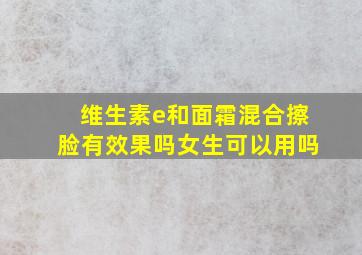 维生素e和面霜混合擦脸有效果吗女生可以用吗